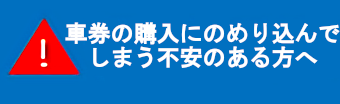 !

車券の購入にのめり込んでしまう不安のある方へ